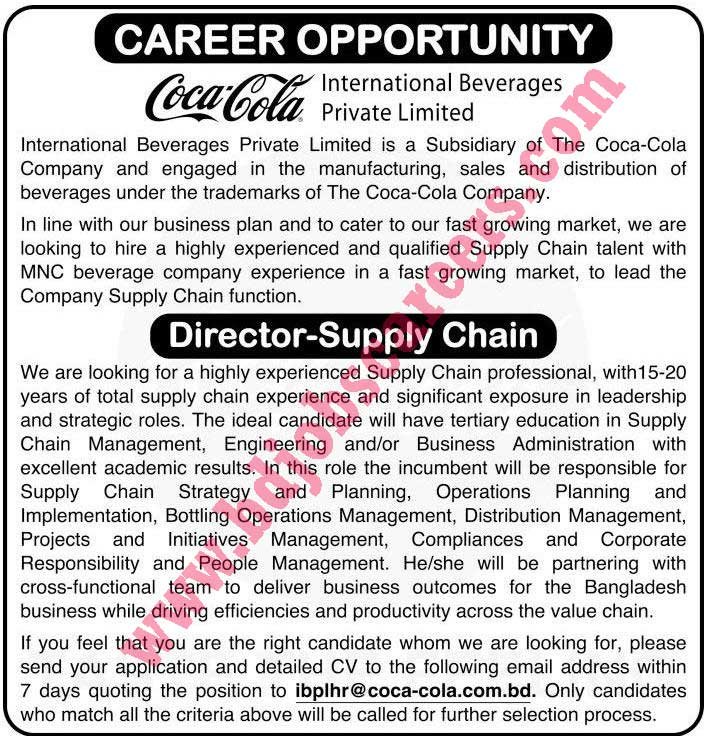 CAREER OPPORTUNITY

Coca-Cola International Beverages Private Limited

International Beverages Private Limited is a Subsidiary of The Coca-Cola Company and engaged in the manufacturing, sales and distribution of beverages under the trademarks of The Coca-Cola Company.

In line with our business plan and to cater to our fast growing market, we are looking to hire a highly experienced and qualified Supply Chain talent with MNC beverage company experience in a fast growing market, to lead the Company Supply Chain function.

Director-Supply Chain

We are looking for a highly experienced Supply Chain professional, with15-20 years of total supply chain experience and significant exposure in leadership and strategic roles. The ideal candidate will have tertiary education in Supply Chain Management, Engineering and/or Business Administration with excellent academic results. In this role the incumbent will be responsible for Supply Chain Strategy and Planning, Operations Planning and Implementation, Bottling Operations Management, Distribution Management, Projects and Initiatives Management, Compliances and Corporate Responsibility and People Management. He/she will be partnering with cross-functional team to deliver business outcomes for the Bangladesh business while driving efficiencies and productivity across the value chain.

If you feel that you are the right candidate whom we are looking for, please send your application and detailed CV to the following email address within 7 days quoting the position to ibplhr@coca-cola.com.bd. Only candidates who match all the criteria above will be called for further selection process.

www.bdjobscareers.com